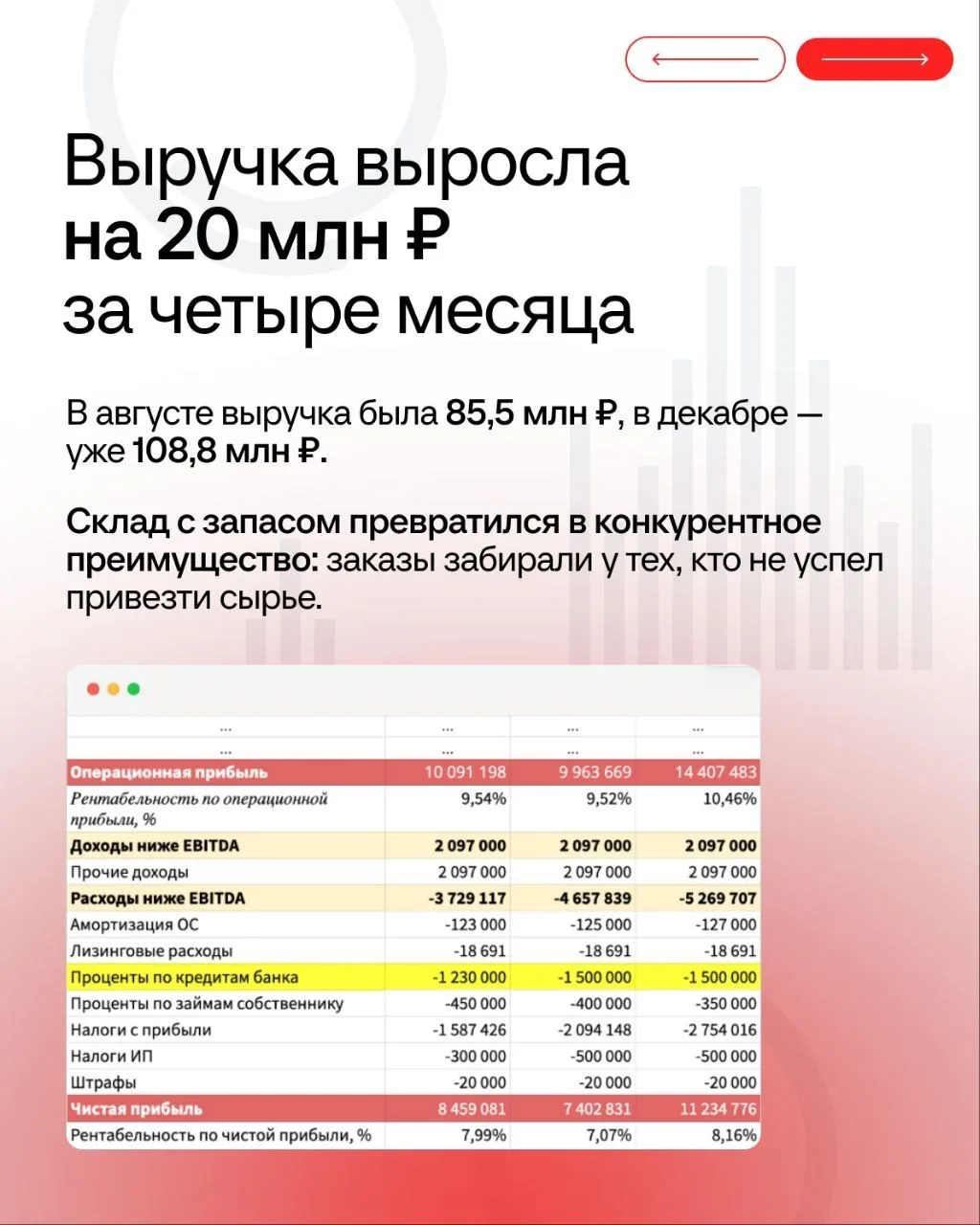 Выручка выросла на 20 млн ₽ за четыре месяца

В августе выручка была 85,5 млн ₽, в декабре — уже 108,8 млн ₽.

Склад с запасом превратился в конкурентное преимущество: заказы забирали у тех, кто не успел привезти сырье.

| ... | ... | ... | ... |
|---|---|---|---|
| ... | ... | ... | ... |
| Операционная прибыль | 10 091 198 | 9 963 669 | 14 407 483 |
| Рентабельность по операционной прибыли, % | 9,54% | 9,52% | 10,46% |
| Доходы ниже EBITDA | 2 097 000 | 2 097 000 | 2 097 000 |
| Прочие доходы | 2 097 000 | 2 097 000 | 2 097 000 |
| Расходы ниже EBITDA | -3 729 117 | -4 657 839 | -5 269 707 |
| Амортизация ОС | -123 000 | -125 000 | -127 000 |
| Лизинговые расходы | -18 691 | -18 691 | -18 691 |
| Проценты по кредитам банка | -1 230 000 | -1 500 000 | -1 500 000 |
| Проценты по займам собственнику | -450 000 | -400 000 | -350 000 |
| Налоги с прибыли | -1 587 426 | -2 094 148 | -2 754 016 |
| Налоги ИП | -300 000 | -500 000 | -500 000 |
| Штрафы | -20 000 | -20 000 | -20 000 |
| Чистая прибыль | 8 459 081 | 7 402 831 | 11 234 776 |
| Рентабельность по чистой прибыли, % | 7,99% | 7,07% | 8,16% |